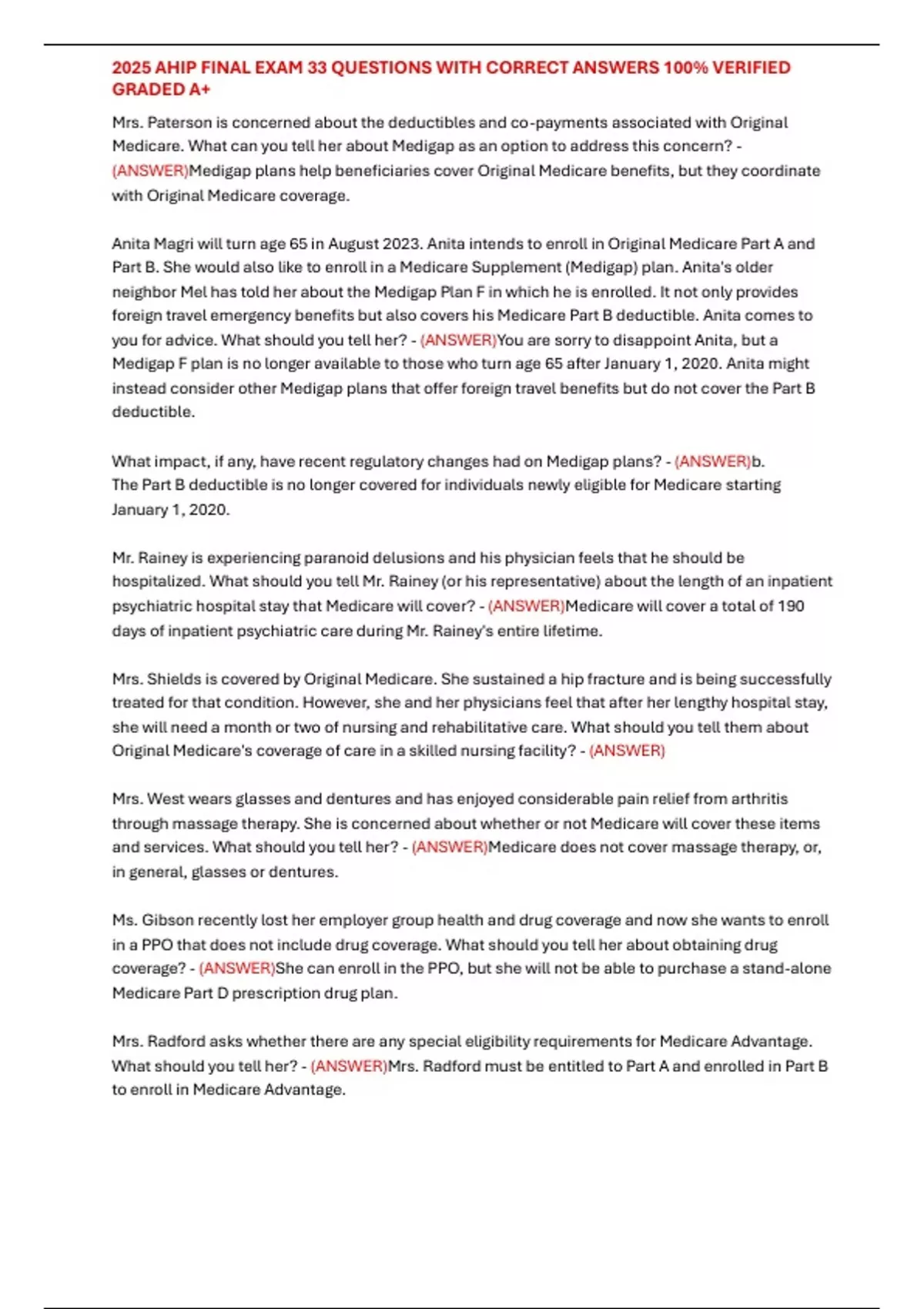 2025 AHIP FINAL EXAM 33 QUESTIONS WITH CORRECT ANSWERS 100% VERIFIED GRADED A+

Mrs. Paterson is concerned about the deductibles and co-payments associated with Original Medicare. What can you tell her about Medigap as an option to address this concern? - (ANSWER)Medigap plans help beneficiaries cover Original Medicare benefits, but they coordinate with Original Medicare coverage.

Anita Magri will turn age 65 in August 2023. Anita intends to enroll in Original Medicare Part A and Part B. She would also like to enroll in a Medicare Supplement (Medigap) plan. Anita's older neighbor Mel has told her about the Medigap Plan F in which he is enrolled. It not only provides foreign travel emergency benefits but also covers his Medicare Part B deductible. Anita comes to you for advice. What should you tell her? - (ANSWER)You are sorry to disappoint Anita, but a Medigap F plan is no longer available to those who turn age 65 after January 1, 2020. Anita might instead consider other Medigap plans that offer foreign travel benefits but do not cover the Part B deductible.

What impact, if any, have recent regulatory changes had on Medigap plans? - (ANSWER)b.
The Part B deductible is no longer covered for individuals newly eligible for Medicare starting January 1, 2020.

Mr. Rainey is experiencing paranoid delusions and his physician feels that he should be hospitalized. What should you tell Mr. Rainey (or his representative) about the length of an inpatient psychiatric hospital stay that Medicare will cover? - (ANSWER)Medicare will cover a total of 190 days of inpatient psychiatric care during Mr. Rainey's entire lifetime.

Mrs. Shields is covered by Original Medicare. She sustained a hip fracture and is being successfully treated for that condition. However, she and her physicians feel that after her lengthy hospital stay, she will need a month or two of nursing and rehabilitative care. What should you tell them about Original Medicare's coverage of care in a skilled nursing facility? - (ANSWER)

Mrs. West wears glasses and dentures and has enjoyed considerable pain relief from arthritis through massage therapy. She is concerned about whether or not Medicare will cover these items and services. What should you tell her? - (ANSWER)Medicare does not cover massage therapy, or, in general, glasses or dentures.

Ms. Gibson recently lost her employer group health and drug coverage and now she wants to enroll in a PPO that does not include drug coverage. What should you tell her about obtaining drug coverage? - (ANSWER)She can enroll in the PPO, but she will not be able to purchase a stand-alone Medicare Part D prescription drug plan.

Mrs. Radford asks whether there are any special eligibility requirements for Medicare Advantage. What should you tell her? - (ANSWER)Mrs. Radford must be entitled to Part A and enrolled in Part B to enroll in Medicare Advantage.